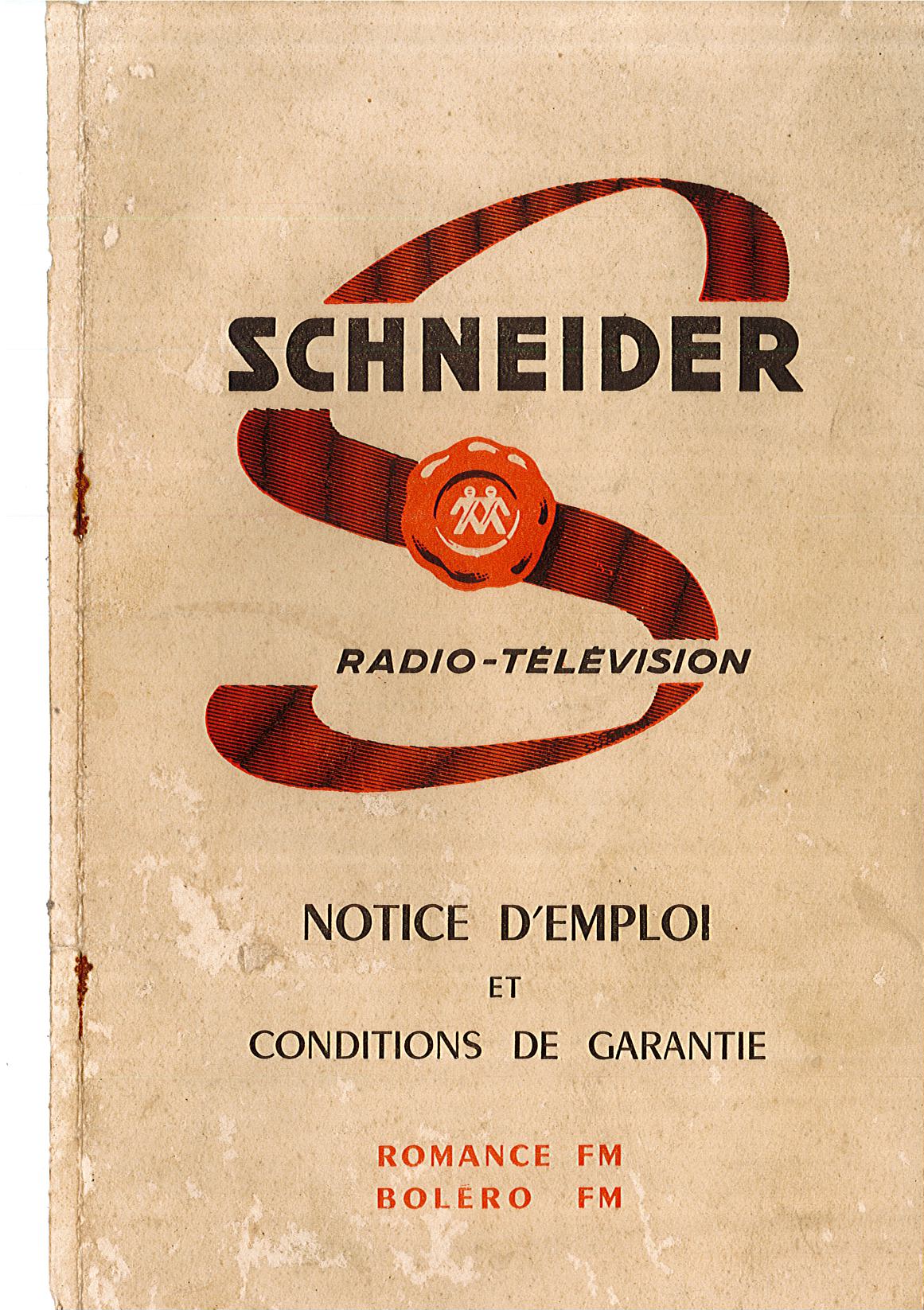 SCHNEIDER

RADIO-TÉLÉVISION

NOTICE D'EMPLOI

ET

CONDITIONS DE GARANTIE

ROMANCE FM
BOLÉRO FM